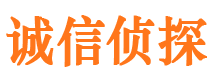 诚信侦探